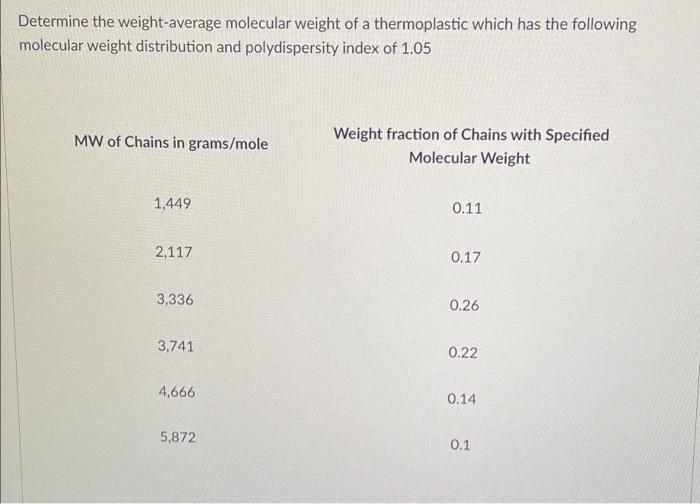 Determine the weight-average molecular weight of a thermoplastic which has the following molecular weight distribution and polydispersity index of 1.05

| MW of Chains in grams/mole | Weight fraction of Chains with Specified Molecular Weight |
|---|---|
| 1,449 | 0.11 |
| 2,117 | 0.17 |
| 3,336 | 0.26 |
| 3,741 | 0.22 |
| 4,666 | 0.14 |
| 5,872 | 0.1 |